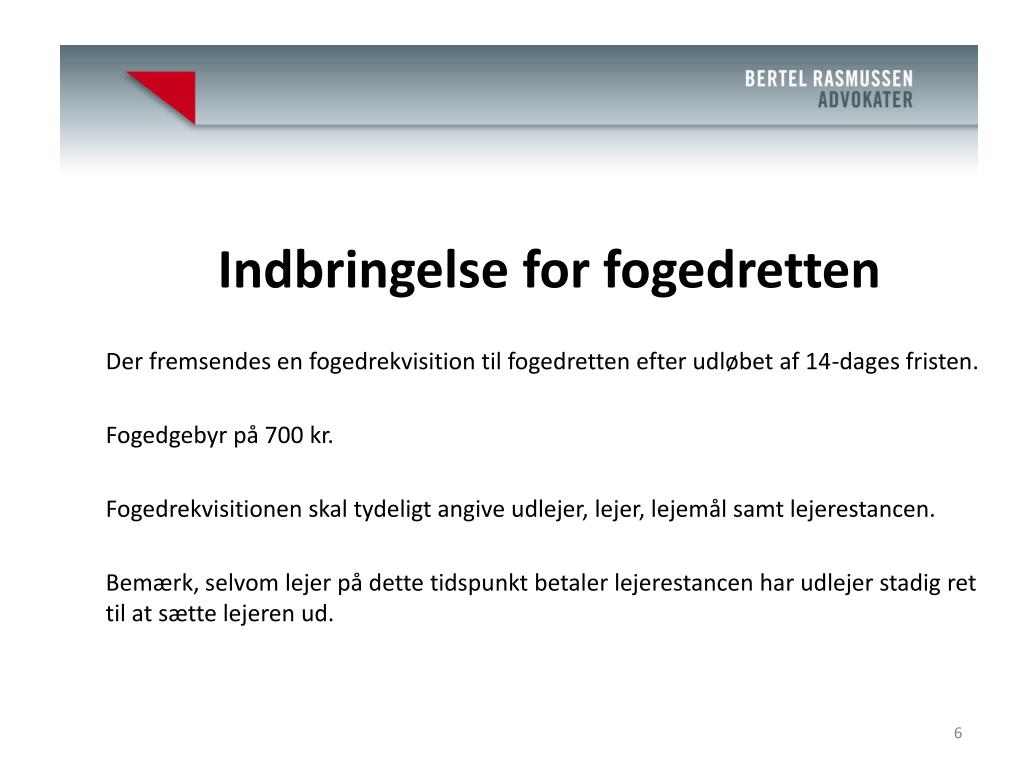 BERTEL RASMUSSEN
ADVOKATER

Indbringelse for fogedretten

Der fremsendes en fogedrekvisition til fogedretten efter udløbet af 14-dages fristen.

Fogedgebyr på 700 kr.

Fogedrekvisitionen skal tydeligt angive udlejer, lejer, lejemål samt lejerestancen.

Bemærk, selvom lejer på dette tidspunkt betaler lejerestancen har udlejer stadig ret til at sætte lejeren ud.

6